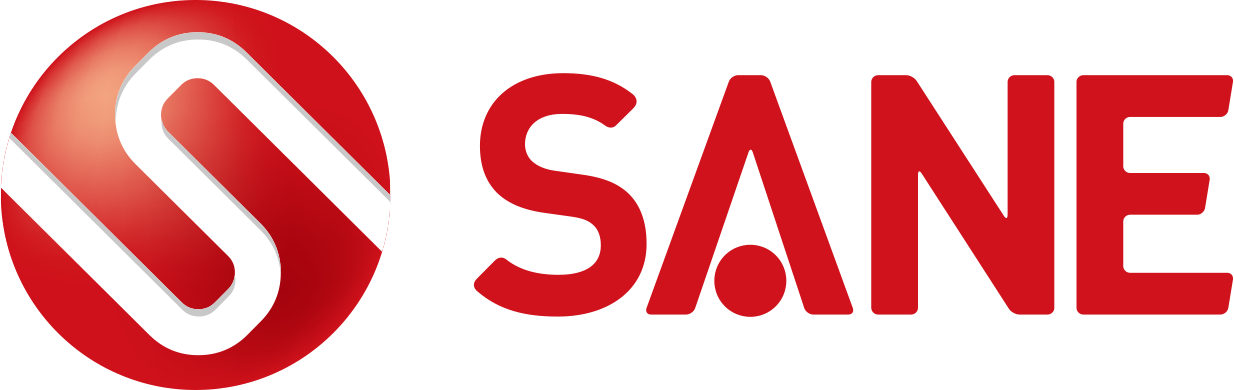 SANE